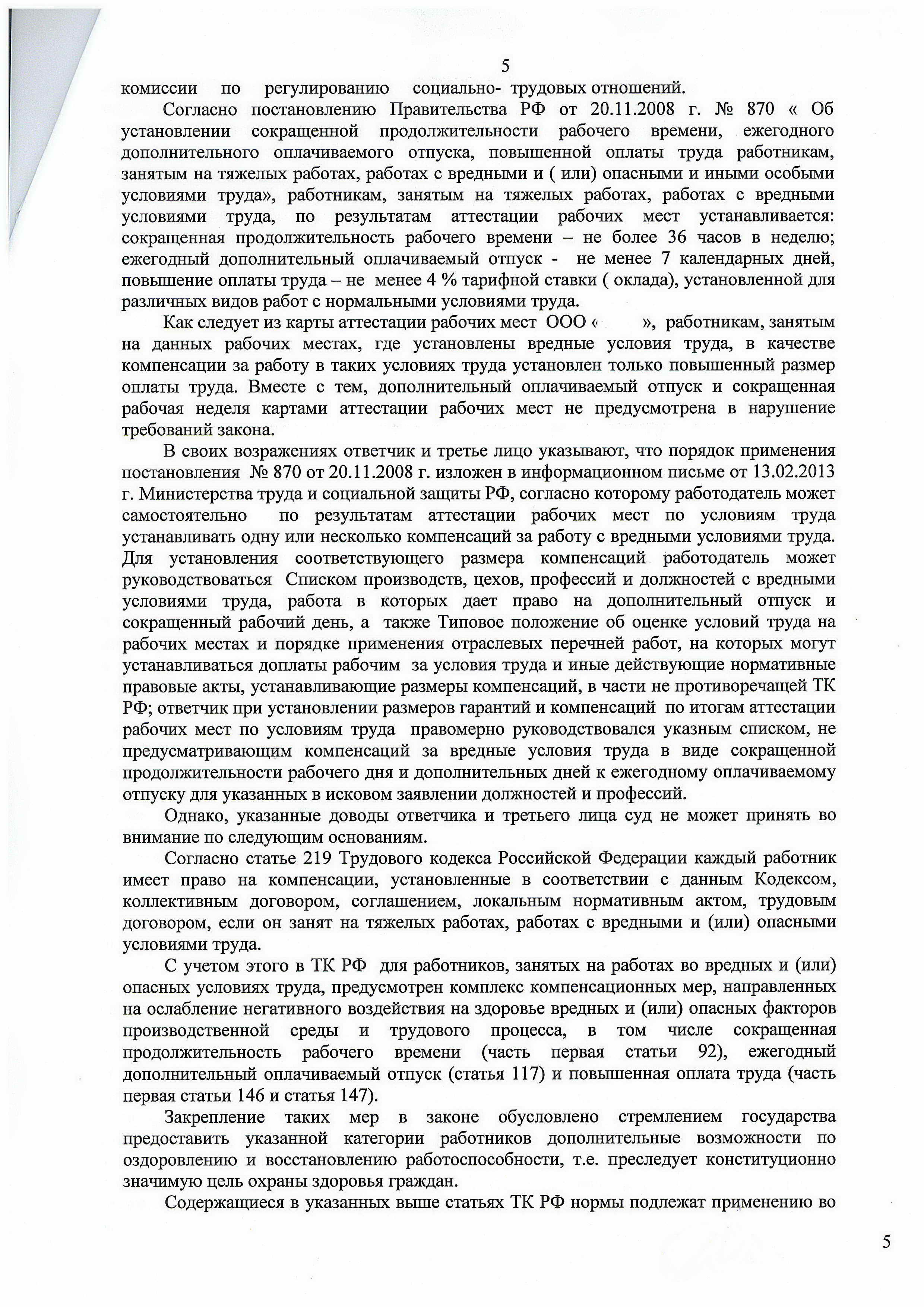 5

комиссии по регулированию социально- трудовых отношений.

Согласно постановлению Правительства РФ от 20.11.2008 г. № 870 « Об установлении сокращенной продолжительности рабочего времени, ежегодного дополнительного оплачиваемого отпуска, повышенной оплаты труда работникам, занятым на тяжелых работах, работах с вредными и ( или) опасными и иными особыми условиями труда», работникам, занятым на тяжелых работах, работах с вредными условиями труда, по результатам аттестации рабочих мест устанавливается: сокращенная продолжительность рабочего времени – не более 36 часов в неделю; ежегодный дополнительный оплачиваемый отпуск - не менее 7 календарных дней, повышение оплаты труда – не менее 4 % тарифной ставки ( оклада), установленной для различных видов работ с нормальными условиями труда.

Как следует из карты аттестации рабочих мест ООО « », работникам, занятым на данных рабочих местах, где установлены вредные условия труда, в качестве компенсации за работу в таких условиях труда установлен только повышенный размер оплаты труда. Вместе с тем, дополнительный оплачиваемый отпуск и сокращенная рабочая неделя картами аттестации рабочих мест не предусмотрена в нарушение требований закона.

В своих возражениях ответчик и третье лицо указывают, что порядок применения постановления № 870 от 20.11.2008 г. изложен в информационном письме от 13.02.2013 г. Министерства труда и социальной защиты РФ, согласно которому работодатель может самостоятельно по результатам аттестации рабочих мест по условиям труда устанавливать одну или несколько компенсаций за работу с вредными условиями труда. Для установления соответствующего размера компенсаций работодатель может руководствоваться Списком производств, цехов, профессий и должностей с вредными условиями труда, работа в которых дает право на дополнительный отпуск и сокращенный рабочий день, а также Типовое положение об оценке условий труда на рабочих местах и порядке применения отраслевых перечней работ, на которых могут устанавливаться доплаты рабочим за условия труда и иные действующие нормативные правовые акты, устанавливающие размеры компенсаций, в части не противоречащей ТК РФ; ответчик при установлении размеров гарантий и компенсаций по итогам аттестации рабочих мест по условиям труда правомерно руководствовался указным списком, не предусматривающим компенсаций за вредные условия труда в виде сокращенной продолжительности рабочего дня и дополнительных дней к ежегодному оплачиваемому отпуску для указанных в исковом заявлении должностей и профессий.

Однако, указанные доводы ответчика и третьего лица суд не может принять во внимание по следующим основаниям.

Согласно статье 219 Трудового кодекса Российской Федерации каждый работник имеет право на компенсации, установленные в соответствии с данным Кодексом, коллективным договором, соглашением, локальным нормативным актом, трудовым договором, если он занят на тяжелых работах, работах с вредными и (или) опасными условиями труда.

С учетом этого в ТК РФ для работников, занятых на работах во вредных и (или) опасных условиях труда, предусмотрен комплекс компенсационных мер, направленных на ослабление негативного воздействия на здоровье вредных и (или) опасных факторов производственной среды и трудового процесса, в том числе сокращенная продолжительность рабочего времени (часть первая статьи 92), ежегодный дополнительный оплачиваемый отпуск (статья 117) и повышенная оплата труда (часть первая статьи 146 и статья 147).

Закрепление таких мер в законе обусловлено стремлением государства предоставить указанной категории работников дополнительные возможности по оздоровлению и восстановлению работоспособности, т.е. преследует конституционно значимую цель охраны здоровья граждан.

Содержащиеся в указанных выше статьях ТК РФ нормы подлежат применению во

5